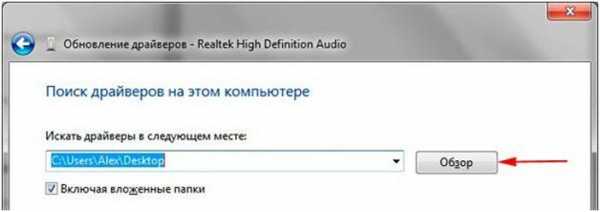 Обновление драйверов - Realtek High Definition Audio

Поиск драйверов на этом компьютере

Искать драйверы в следующем месте:

C:\Users\Alex\Desktop

Обзор

Включая вложенные папки